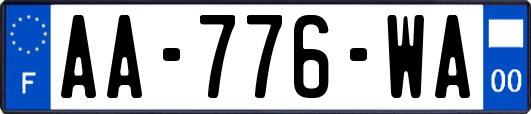 F
AA-776-WA
00